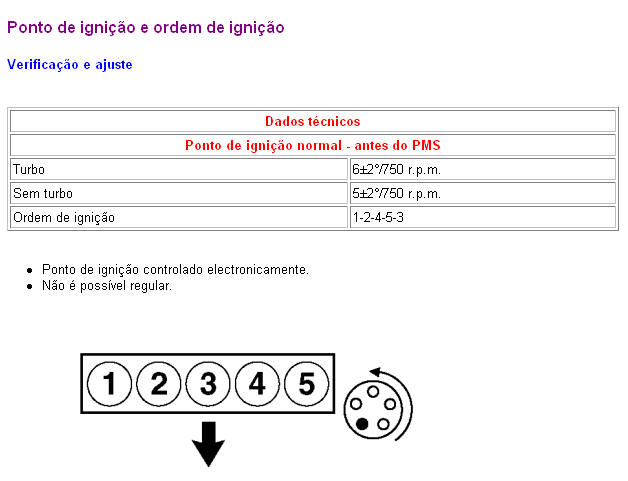 Ponto de ignição e ordem de ignição

Verificação e ajuste

| Dados técnicos | |
|---|---|
| Ponto de ignição normal - antes do PMS | |
| Turbo | 6±2°/750 r.p.m. |
| Sem turbo | 5±2°/750 r.p.m. |
| Ordem de ignição | 1-2-4-5-3 |

- Ponto de ignição controlado electronicamente.
- Não é possível regular.

1 2 3 4 5